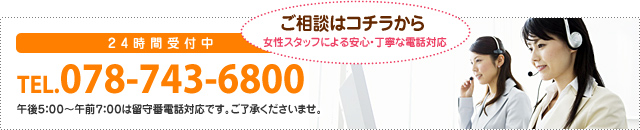 ご相談はコチラから
女性スタッフによる安心・丁寧な電話対応

24時間受付中

TEL.078-743-6800

午後5:00～午前7:00は留守番電話対応です。ご了承くださいませ。